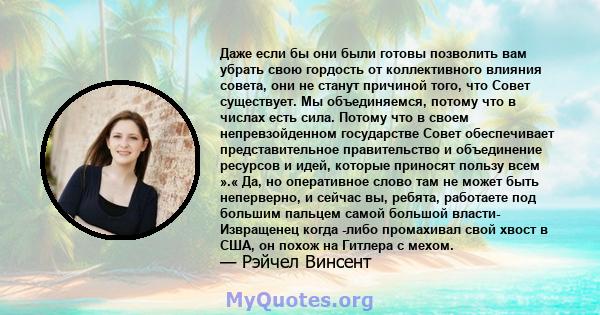 Даже если бы они были готовы позволить вам убрать свою гордость от коллективного влияния совета, они не станут причиной того, что Совет существует. Мы объединяемся, потому что в числах есть сила. Потому что в своем непревзойденном государстве Совет обеспечивает представительное правительство и объединение ресурсов и идей, которые приносят пользу всем ».« Да, но оперативное слово там не может быть неперверно, и сейчас вы, ребята, работаете под большим пальцем самой большой власти- Извращенец когда -либо промахивал свой хвост в США, он похож на Гитлера с мехом.
— Рэйчел Винсент

MyQuotes.org